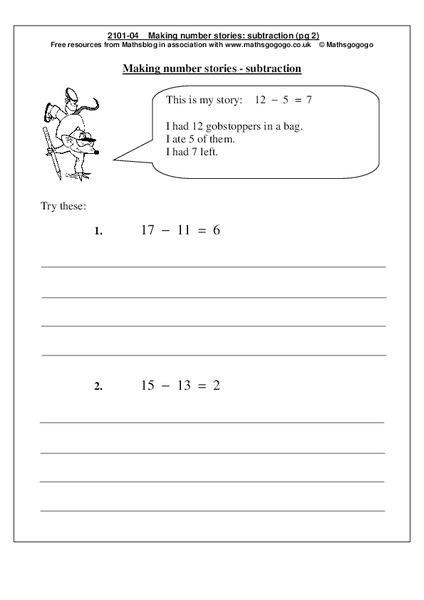 2101-04 Making number stories: subtraction (pg 2)
Free resources from Mathsblog in association with www.mathsgogogo.co.uk © Mathsgogogo

Making number stories - subtraction

This is my story: $12 - 5 = 7$

I had 12 gobstoppers in a bag.
I ate 5 of them.
I had 7 left.

Try these:

1. $17 - 11 = 6$

2. $15 - 13 = 2$